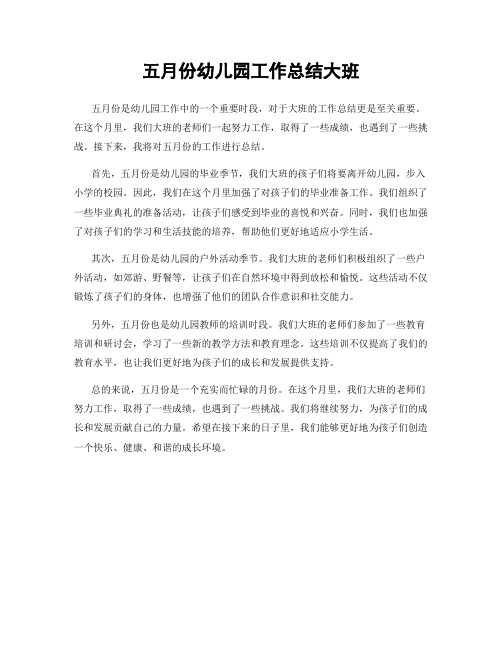 五月份幼儿园工作总结大班

五月份是幼儿园工作中的一个重要时段，对于大班的工作总结更是至关重要。在这个月里，我们大班的老师们一起努力工作，取得了一些成绩，也遇到了一些挑战。接下来，我将对五月份的工作进行总结。

首先，五月份是幼儿园的毕业季节，我们大班的孩子们将要离开幼儿园，步入小学的校园。因此，我们在这个月里加强了对孩子们的毕业准备工作。我们组织了一些毕业典礼的准备活动，让孩子们感受到毕业的喜悦和兴奋。同时，我们也加强了对孩子们的学习和生活技能的培养，帮助他们更好地适应小学生活。

其次，五月份是幼儿园的户外活动季节。我们大班的老师们积极组织了一些户外活动，如郊游、野餐等，让孩子们在自然环境中得到放松和愉悦。这些活动不仅锻炼了孩子们的身体，也增强了他们的团队合作意识和社交能力。

另外，五月份也是幼儿园教师的培训时段。我们大班的老师们参加了一些教育培训和研讨会，学习了一些新的教学方法和教育理念。这些培训不仅提高了我们的教育水平，也让我们更好地为孩子们的成长和发展提供支持。

总的来说，五月份是一个充实而忙碌的月份。在这个月里，我们大班的老师们努力工作，取得了一些成绩，也遇到了一些挑战。我们将继续努力，为孩子们的成长和发展贡献自己的力量。希望在接下来的日子里，我们能够更好地为孩子们创造一个快乐、健康、和谐的成长环境。